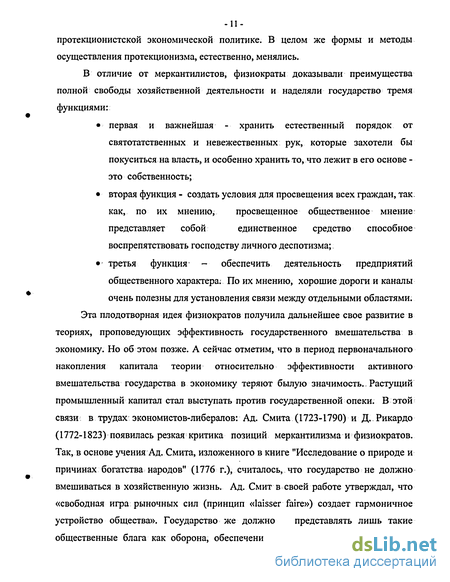 - 11 -

протекционистской экономической политике. В целом же формы и методы осуществления протекционизма, естественно, менялись.

В отличие от меркантилистов, физиократы доказывали преимущества полной свободы хозяйственной деятельности и наделяли государство тремя функциями:

• первая и важнейшая - хранить естественный порядок от святотатственных и невежественных рук, которые захотели бы покуситься на власть, и особенно хранить то, что лежит в его основе - это собственность;

• вторая функция - создать условия для просвещения всех граждан, так как, по их мнению, просвещенное общественное мнение представляет собой единственное средство способное воспрепятствовать господству личного деспотизма;

• третья функция – обеспечить деятельность предприятий общественного характера. По их мнению, хорошие дороги и каналы очень полезны для установления связи между отдельными областями.

Эта плодотворная идея физиократов получила дальнейшее свое развитие в теориях, проповедующих эффективность государственного вмешательства в экономику. Но об этом позже. А сейчас отметим, что в период первоначального накопления капитала теории относительно эффективности активного вмешательства государства в экономику теряют былую значимость. Растущий промышленный капитал стал выступать против государственной опеки. В этой связи в трудах экономистов-либералов: Ад. Смита (1723-1790) и Д. Рикардо (1772-1823) появилась резкая критика позиций меркантилизма и физиократов. Так, в основе учения Ад. Смита, изложенного в книге "Исследование о природе и причинах богатства народов" (1776 г.), считалось, что государство не должно вмешиваться в хозяйственную жизнь. Ад. Смит в своей работе утверждал, что «свободная игра рыночных сил (принцип «laisser faire») создает гармоничное устройство общества». Государство же должно представлять лишь такие общественные блага как оборона, обеспечени

dsLib.net
библиотека диссертаций